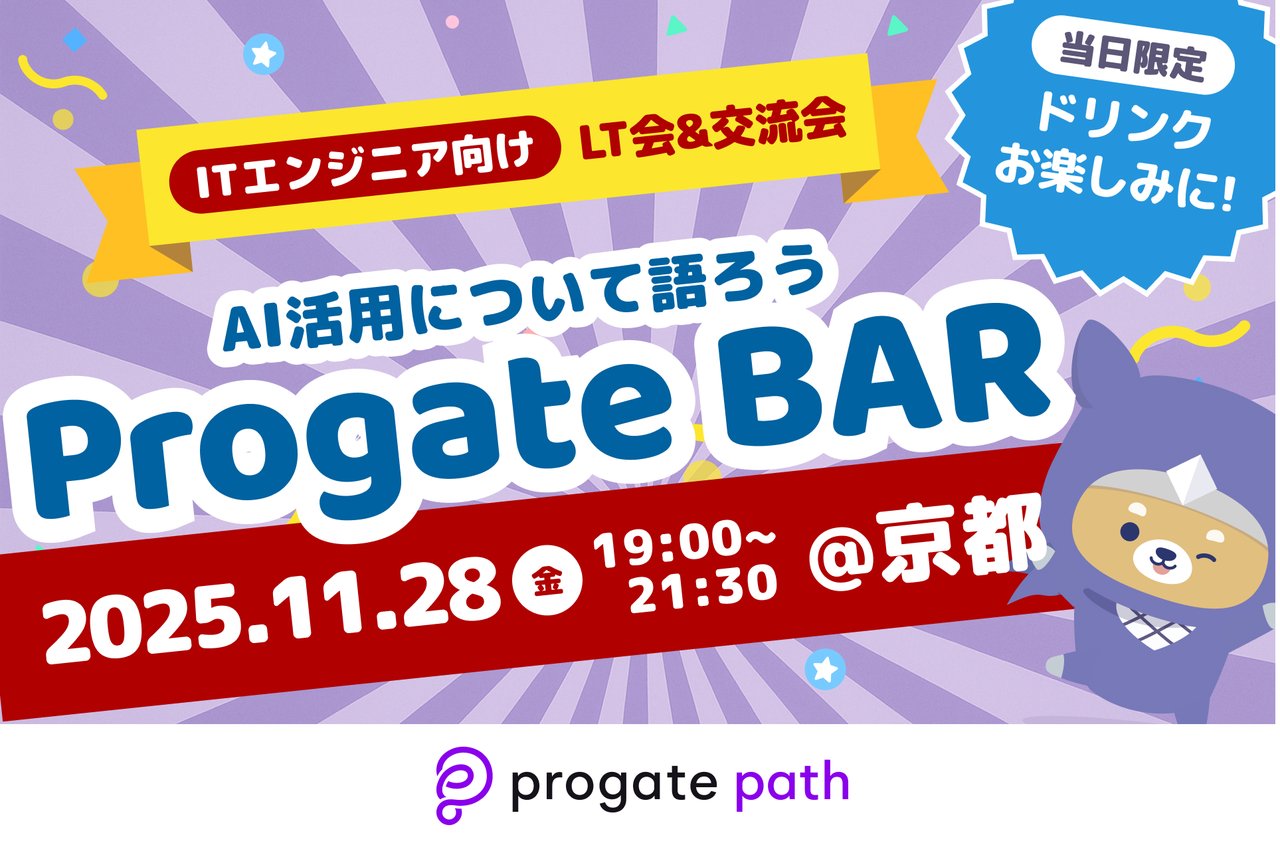 ITエンジニア向け LT会&交流会

当日限定
ドリンク
お楽しみに!

AI活用について語ろう
Progate BAR

2025.11.28 金 19:00~
21:30 @京都

progate path